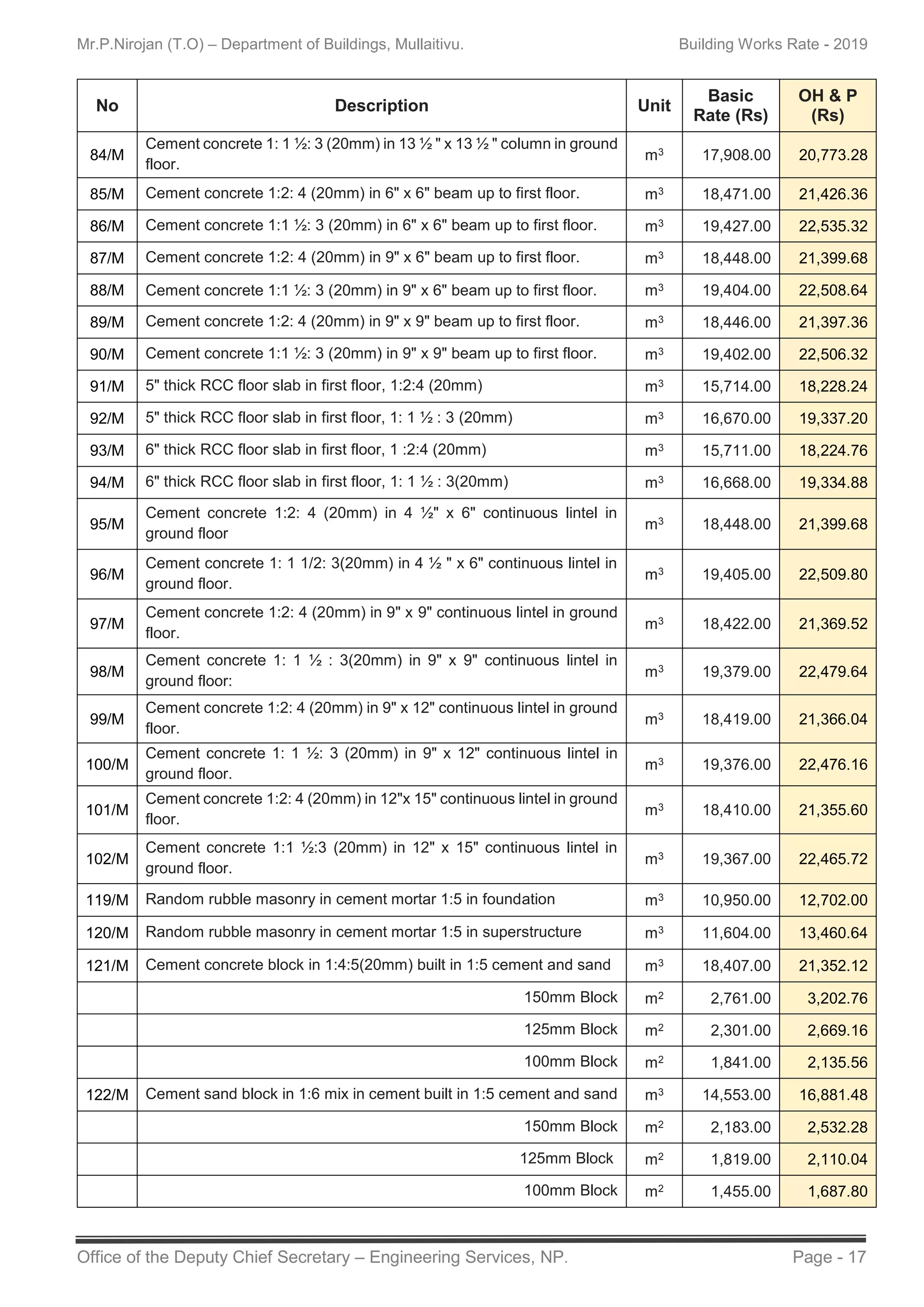 Mr.P.Nirojan (T.O) – Department of Buildings, Mullaitivu.
Building Works Rate - 2019

| No | Description | Unit | Basic Rate (Rs) | OH & P (Rs) |
|---|---|---|---|---|
| 84/M | Cement concrete 1: 1 ½: 3 (20mm) in 13 ½ " x 13 ½ " column in ground floor. | $m^3$ | 17,908.00 | 20,773.28 |
| 85/M | Cement concrete 1:2: 4 (20mm) in 6" x 6" beam up to first floor. | $m^3$ | 18,471.00 | 21,426.36 |
| 86/M | Cement concrete 1:1 ½: 3 (20mm) in 6" x 6" beam up to first floor. | $m^3$ | 19,427.00 | 22,535.32 |
| 87/M | Cement concrete 1:2: 4 (20mm) in 9" x 6" beam up to first floor. | $m^3$ | 18,448.00 | 21,399.68 |
| 88/M | Cement concrete 1:1 ½: 3 (20mm) in 9" x 6" beam up to first floor. | $m^3$ | 19,404.00 | 22,508.64 |
| 89/M | Cement concrete 1:2: 4 (20mm) in 9" x 9" beam up to first floor. | $m^3$ | 18,446.00 | 21,397.36 |
| 90/M | Cement concrete 1:1 ½: 3 (20mm) in 9" x 9" beam up to first floor. | $m^3$ | 19,402.00 | 22,506.32 |
| 91/M | 5" thick RCC floor slab in first floor, 1:2:4 (20mm) | $m^3$ | 15,714.00 | 18,228.24 |
| 92/M | 5" thick RCC floor slab in first floor, 1: 1 ½ : 3 (20mm) | $m^3$ | 16,670.00 | 19,337.20 |
| 93/M | 6" thick RCC floor slab in first floor, 1 :2:4 (20mm) | $m^3$ | 15,711.00 | 18,224.76 |
| 94/M | 6" thick RCC floor slab in first floor, 1: 1 ½ : 3(20mm) | $m^3$ | 16,668.00 | 19,334.88 |
| 95/M | Cement concrete 1:2: 4 (20mm) in 4 ½" x 6" continuous lintel in ground floor | $m^3$ | 18,448.00 | 21,399.68 |
| 96/M | Cement concrete 1: 1 1/2: 3(20mm) in 4 ½ " x 6" continuous lintel in ground floor. | $m^3$ | 19,405.00 | 22,509.80 |
| 97/M | Cement concrete 1:2: 4 (20mm) in 9" x 9" continuous lintel in ground floor. | $m^3$ | 18,422.00 | 21,369.52 |
| 98/M | Cement concrete 1: 1 ½ : 3(20mm) in 9" x 9" continuous lintel in ground floor: | $m^3$ | 19,379.00 | 22,479.64 |
| 99/M | Cement concrete 1:2: 4 (20mm) in 9" x 12" continuous lintel in ground floor. | $m^3$ | 18,419.00 | 21,366.04 |
| 100/M | Cement concrete 1: 1 ½: 3 (20mm) in 9" x 12" continuous lintel in ground floor. | $m^3$ | 19,376.00 | 22,476.16 |
| 101/M | Cement concrete 1:2: 4 (20mm) in 12"x 15" continuous lintel in ground floor. | $m^3$ | 18,410.00 | 21,355.60 |
| 102/M | Cement concrete 1:1 ½:3 (20mm) in 12" x 15" continuous lintel in ground floor. | $m^3$ | 19,367.00 | 22,465.72 |
| 119/M | Random rubble masonry in cement mortar 1:5 in foundation | $m^3$ | 10,950.00 | 12,702.00 |
| 120/M | Random rubble masonry in cement mortar 1:5 in superstructure | $m^3$ | 11,604.00 | 13,460.64 |
| 121/M | Cement concrete block in 1:4:5(20mm) built in 1:5 cement and sand | $m^3$ | 18,407.00 | 21,352.12 |
| | 150mm Block | $m^2$ | 2,761.00 | 3,202.76 |
| | 125mm Block | $m^2$ | 2,301.00 | 2,669.16 |
| | 100mm Block | $m^2$ | 1,841.00 | 2,135.56 |
| 122/M | Cement sand block in 1:6 mix in cement built in 1:5 cement and sand | $m^3$ | 14,553.00 | 16,881.48 |
| | 150mm Block | $m^2$ | 2,183.00 | 2,532.28 |
| | 125mm Block | $m^2$ | 1,819.00 | 2,110.04 |
| | 100mm Block | $m^2$ | 1,455.00 | 1,687.80 |

Office of the Deputy Chief Secretary – Engineering Services, NP.
Page - 17